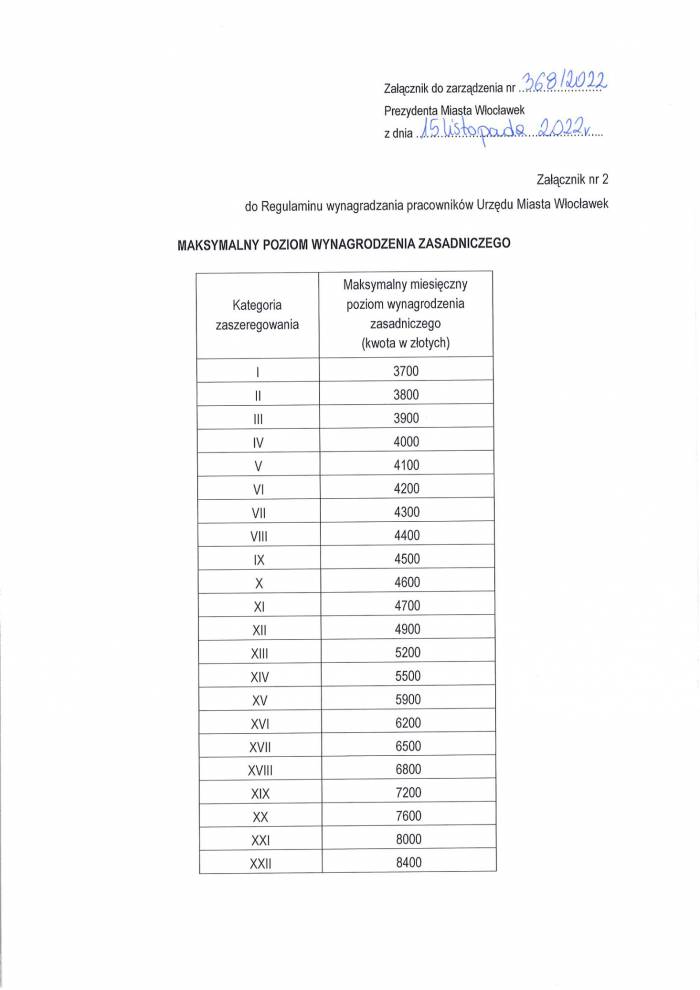 Załącznik do zarządzenia nr 368/2022
Prezydenta Miasta Włocławek
z dnia 15 listopada 2022 r.

Załącznik nr 2
do Regulaminu wynagradzania pracowników Urzędu Miasta Włocławek

MAKSYMALNY POZIOM WYNAGRODZENIA ZASADNICZEGO

| Kategoria zaszeregowania | Maksymalny miesięczny poziom wynagrodzenia zasadniczego (kwota w złotych) |
|---|---|
| I | 3700 |
| II | 3800 |
| III | 3900 |
| IV | 4000 |
| V | 4100 |
| VI | 4200 |
| VII | 4300 |
| VIII | 4400 |
| IX | 4500 |
| X | 4600 |
| XI | 4700 |
| XII | 4900 |
| XIII | 5200 |
| XIV | 5500 |
| XV | 5900 |
| XVI | 6200 |
| XVII | 6500 |
| XVIII | 6800 |
| XIX | 7200 |
| XX | 7600 |
| XXI | 8000 |
| XXII | 8400 |